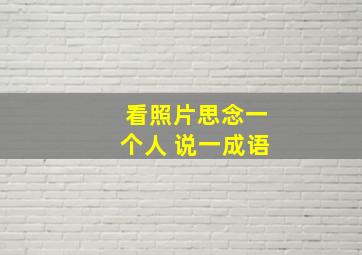 看照片思念一个人 说一成语